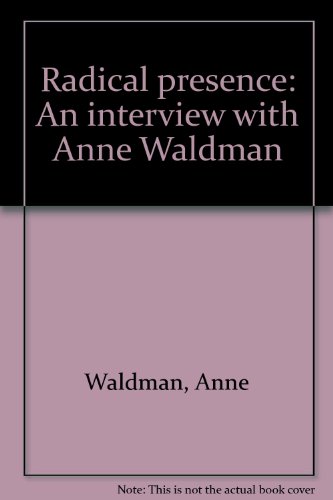 Radical presence: An interview with Anne Waldman

Waldman, Anne

Note: This is not the actual book cover